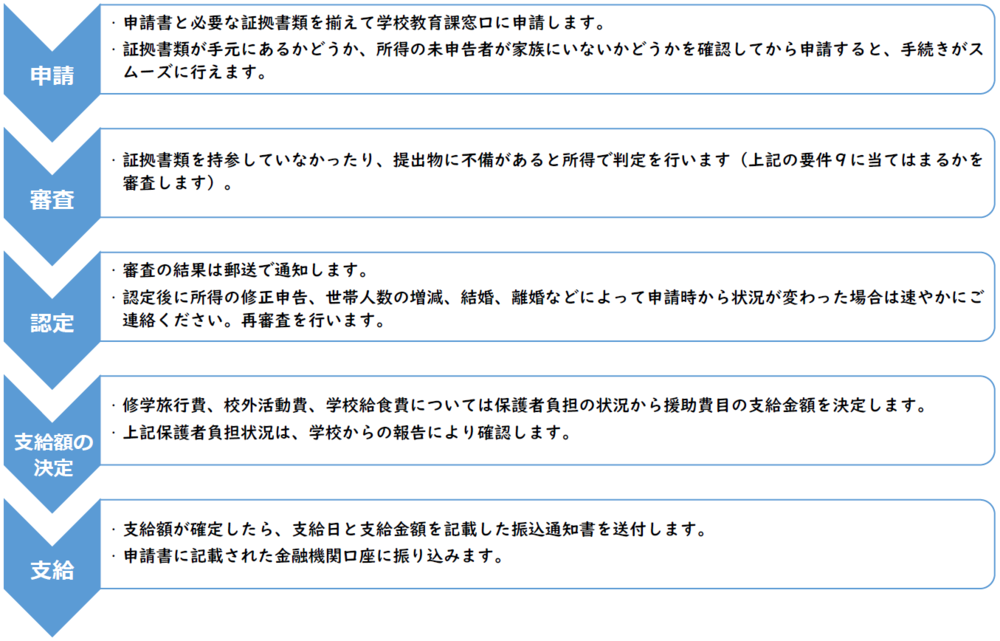 申請

・申請書と必要な証拠書類を揃えて学校教育課窓口に申請します。
・証拠書類が手元にあるかどうか、所得の未申告者が家族にいないかどうかを確認してから申請すると、手続きがスムーズに行えます。

審査

・証拠書類を持参していなかったり、提出物に不備があると所得で判定を行います（上記の要件９に当てはまるかを審査します）。

認定

・審査の結果は郵送で通知します。
・認定後に所得の修正申告、世帯人数の増減、結婚、離婚などによって申請時から状況が変わった場合は速やかにご連絡ください。再審査を行います。

支給額の決定

・修学旅行費、校外活動費、学校給食費については保護者負担の状況から援助費目の支給金額を決定します。
・上記保護者負担状況は、学校からの報告により確認します。

支給

・支給額が確定したら、支給日と支給金額を記載した振込通知書を送付します。
・申請書に記載された金融機関口座に振り込みます。